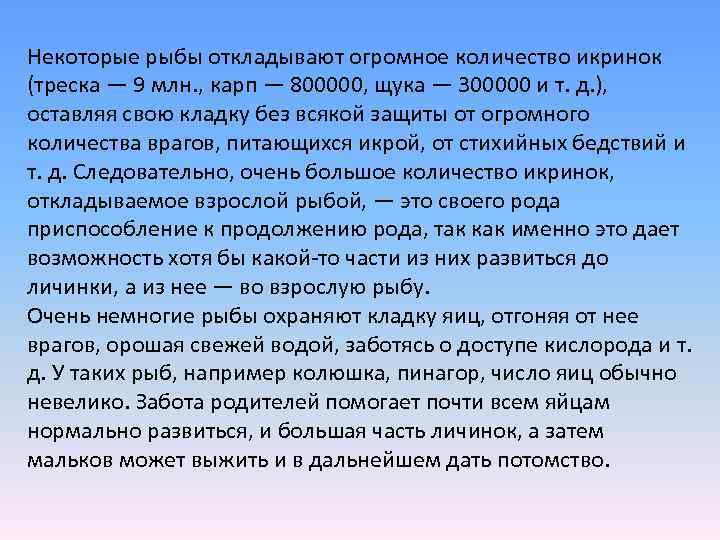 Некоторые рыбы откладывают огромное количество икринок (треска — 9 млн., карп — 800000, щука — 300000 и т. д.), оставляя свою кладку без всякой защиты от огромного количества врагов, питающихся икрой, от стихийных бедствий и т. д. Следовательно, очень большое количество икринок, откладываемое взрослой рыбой, — это своего рода приспособление к продолжению рода, так как именно это дает возможность хотя бы какой-то части из них развиться до личинки, а из нее — во взрослую рыбу.
Очень немногие рыбы охраняют кладку яиц, отгоняя от нее врагов, орошая свежей водой, заботясь о доступе кислорода и т. д. У таких рыб, например колюшка, пинагор, число яиц обычно невелико. Забота родителей помогает почти всем яйцам нормально развиться, и большая часть личинок, а затем мальков может выжить и в дальнейшем дать потомство.